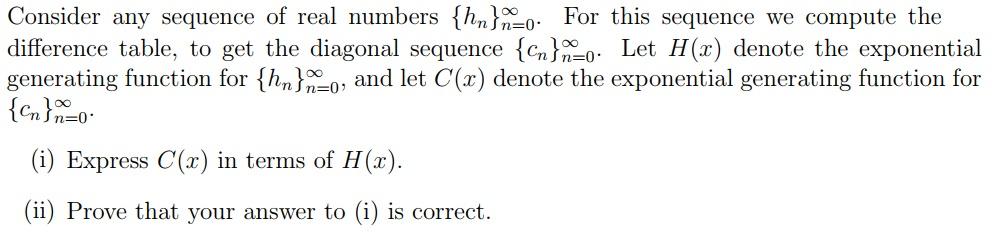 Consider any sequence of real numbers $\{h_n\}_{n=0}^{\infty}$. For this sequence we compute the difference table, to get the diagonal sequence $\{c_n\}_{n=0}^{\infty}$. Let $H(x)$ denote the exponential generating function for $\{h_n\}_{n=0}^{\infty}$, and let $C(x)$ denote the exponential generating function for $\{c_n\}_{n=0}^{\infty}$.

(i) Express $C(x)$ in terms of $H(x)$.

(ii) Prove that your answer to (i) is correct.